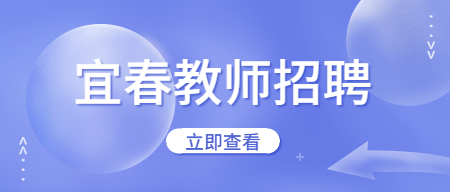 宜春教师招聘

立即查看